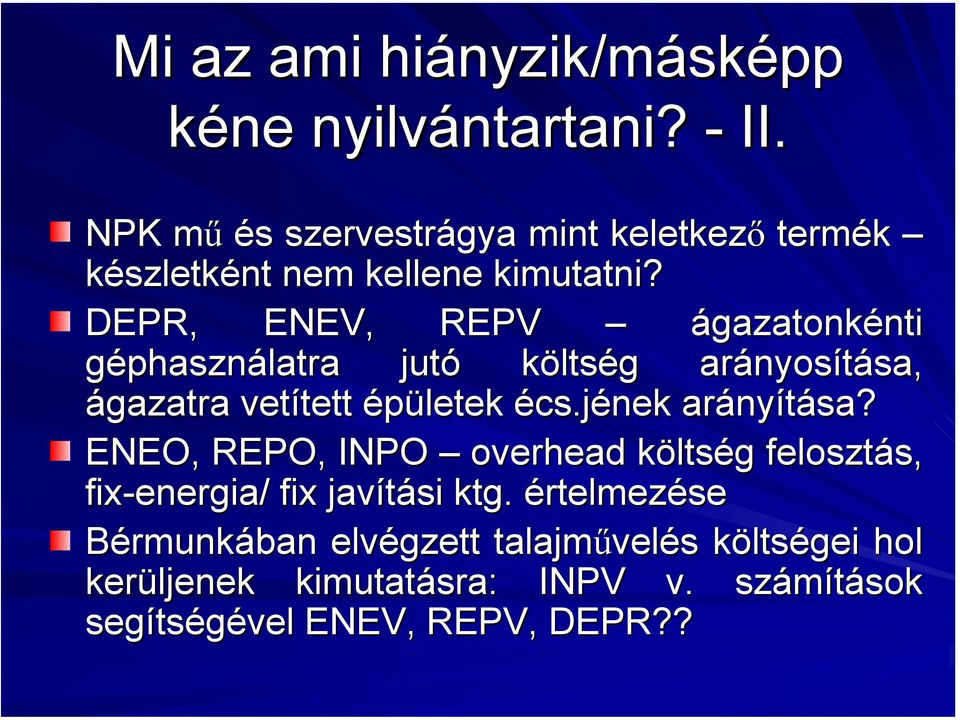 Mi az ami hiányzik/másképp kéne nyilvántartani? - II.

NPK mű és szervestrágya mint keletkező termék – készletként nem kellene kimutatni?

DEPR, ENEV, REPV – ágazatonkénti géphasználatra jutó költség arányosítása, ágazatra vetített épületek écs.jének arányítása?

ENEO, REPO, INPO – overhead költség felosztás, fix-energia/ fix javítási ktg. értelmezése

Bérmunkában elvégzett talajművelés költségei hol kerüljenek kimutatásra: INPV v. számítások segítségével ENEV, REPV, DEPR??